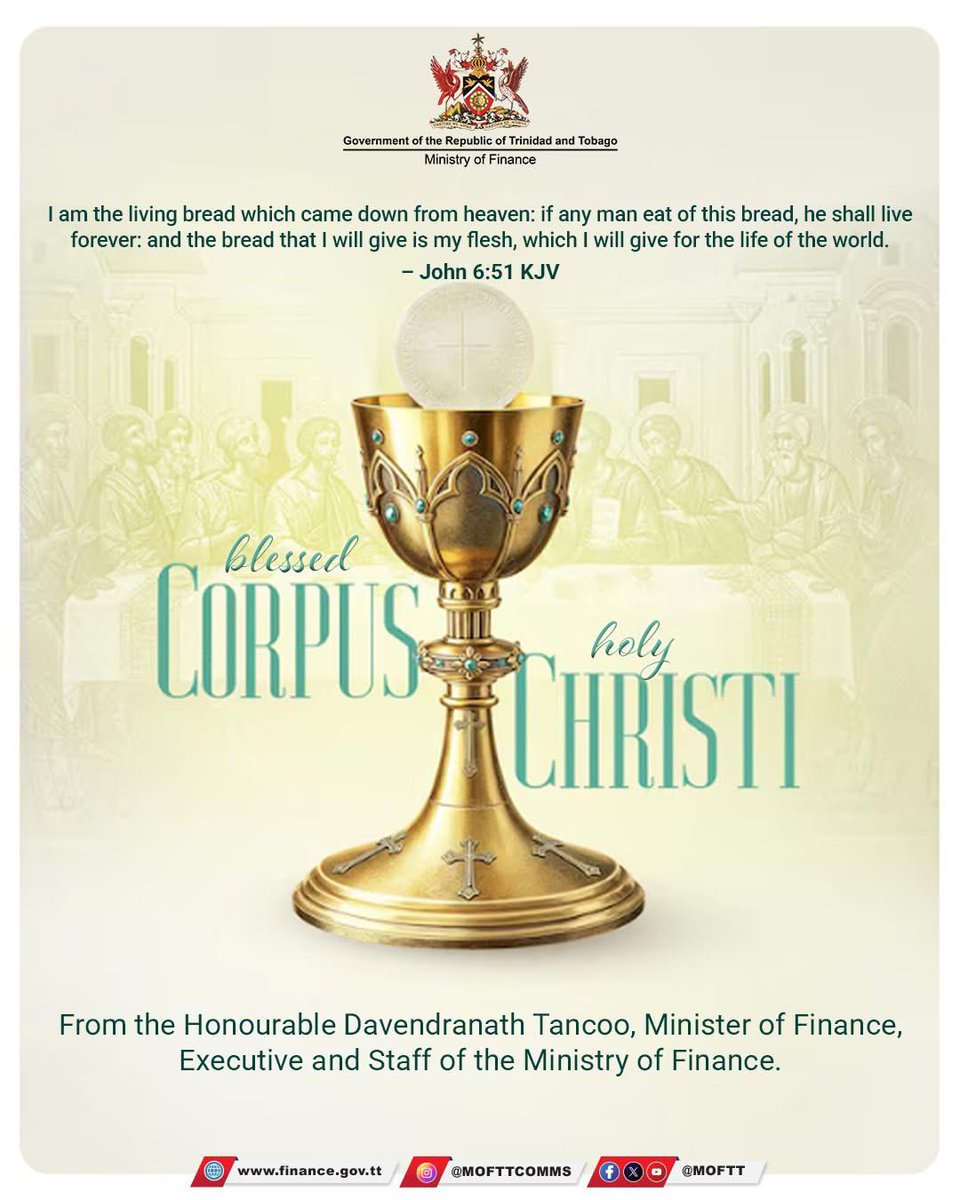 Government of the Republic of Trinidad and Tobago
Ministry of Finance

I am the living bread which came down from heaven: if any man eat of this bread, he shall live forever: and the bread that I will give is my flesh, which I will give for the life of the world.
– John 6:51 KJV

blessed
CORPUS
holy
CHRISTI

From the Honourable Davendranath Tancoo, Minister of Finance, Executive and Staff of the Ministry of Finance.

www.finance.gov.tt @MOFTTCOMMS @MOFTT